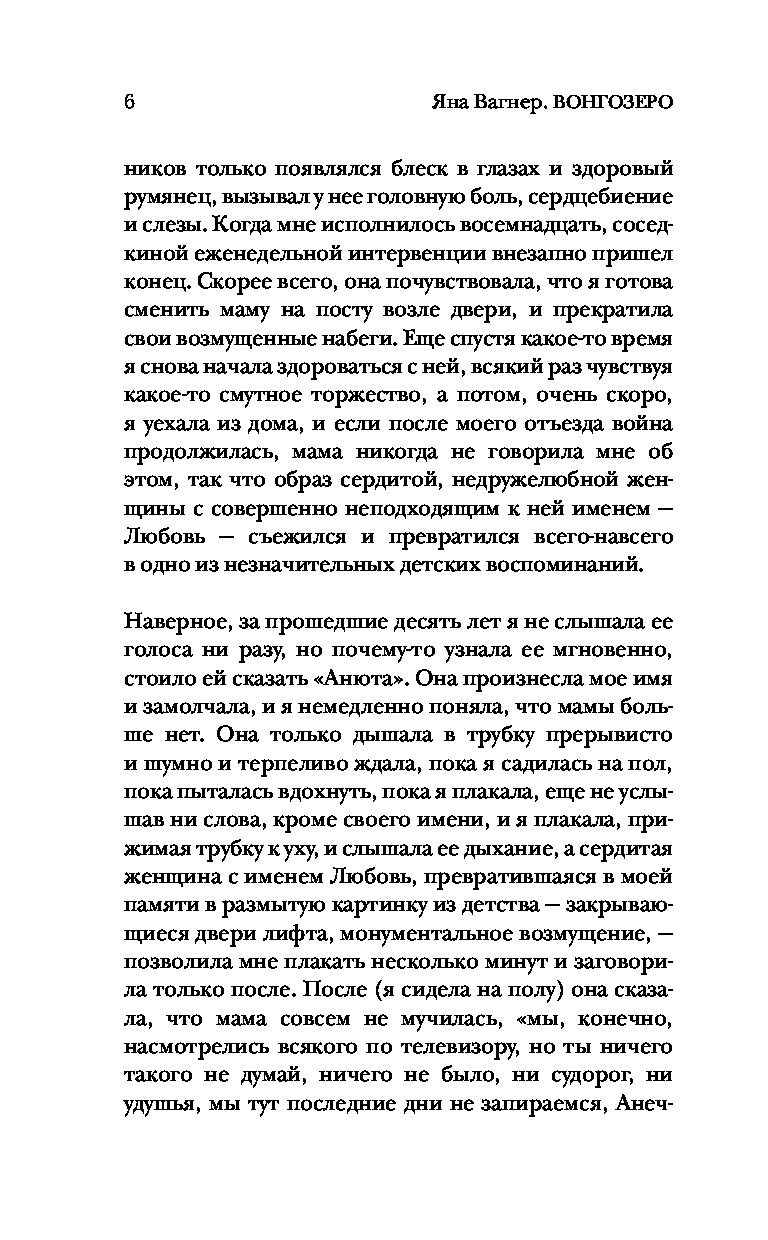 6 Яна Вагнер. ВОНГОЗЕРО

ников только появлялся блеск в глазах и здоровый румянец, вызывал у нее головную боль, сердцебиение и слезы. Когда мне исполнилось восемнадцать, соседкиной еженедельной интервенции внезапно пришел конец. Скорее всего, она почувствовала, что я готова сменить маму на посту возле двери, и прекратила свои возмущенные набеги. Еще спустя какое-то время я снова начала здороваться с ней, всякий раз чувствуя какое-то смутное торжество, а потом, очень скоро, я уехала из дома, и если после моего отъезда война продолжилась, мама никогда не говорила мне об этом, так что образ сердитой, недружелюбной женщины с совершенно неподходящим к ней именем — Любовь — съежился и превратился всего-навсего в одно из незначительных детских воспоминаний.

Наверное, за прошедшие десять лет я не слышала ее голоса ни разу, но почему-то узнала ее мгновенно, стоило ей сказать «Анюта». Она произнесла мое имя и замолчала, и я немедленно поняла, что мамы больше нет. Она только дышала в трубку прерывисто и шумно и терпеливо ждала, пока я садилась на пол, пока пыталась вдохнуть, пока я плакала, еще не услышав ни слова, кроме своего имени, и я плакала, прижимая трубку к уху, и слышала ее дыхание, а сердитая женщина с именем Любовь, превратившаяся в моей памяти в размытую картинку из детства — закрывающиеся двери лифта, монументальное возмущение, — позволила мне плакать несколько минут и заговорила только после. После (я сидела на полу) она сказала, что мама совсем не мучилась, «мы, конечно, насмотрелись всякого по телевизору, но ты ничего такого не думай, ничего не было, ни судорог, ни удушья, мы тут последние дни не запираемся, Анеч-